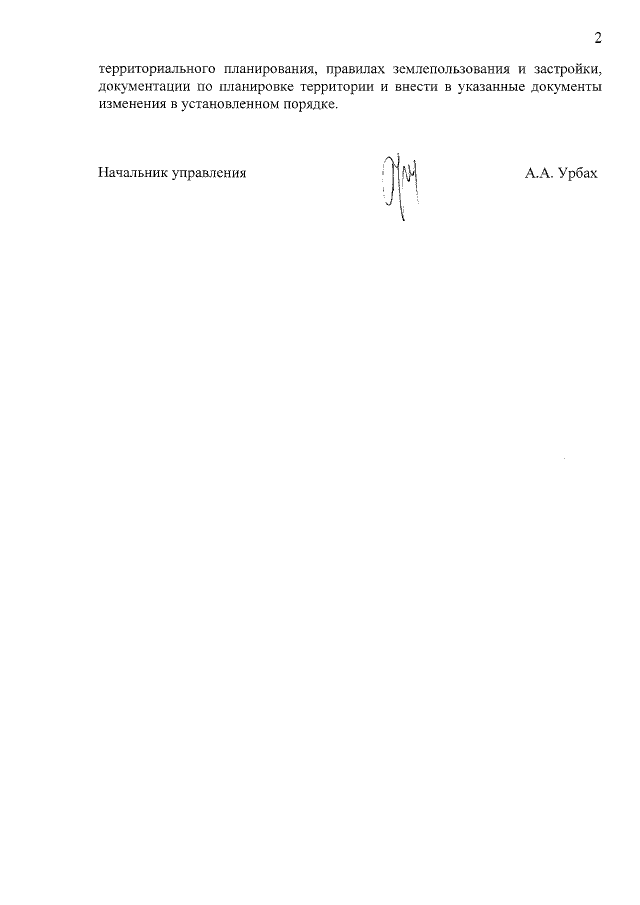 2

территориального планирования, правилах землепользования и застройки, документации по планировке территории и внести в указанные документы изменения в установленном порядке.

Начальник управления

А.А. Урбах